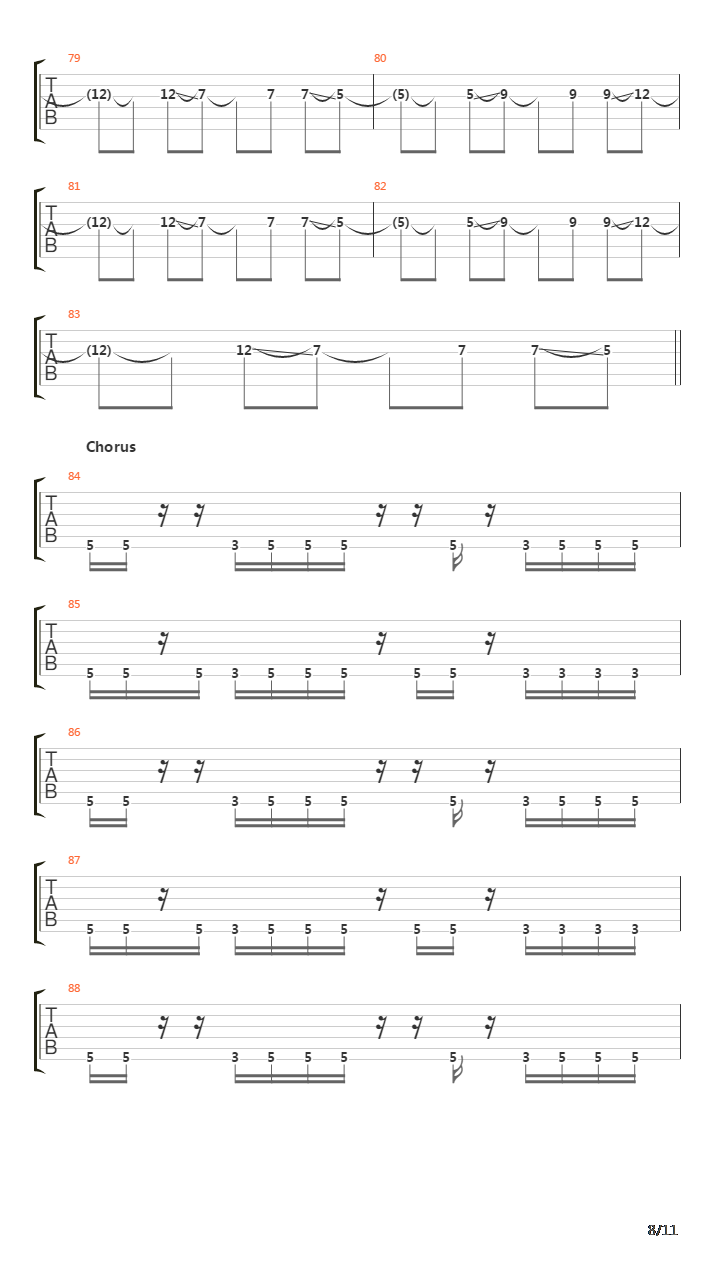 79
T
A
B
(12) 12 7 7 7 5

80
(5) 5 9 9 9 12

81
T
A
B
(12) 12 7 7 7 5

82
(5) 5 9 9 9 12

83
T
A
B
(12) 12 7 7 7 5

Chorus

84
T
A
B
5 5 3 5 5 5 5 3 5 5 5

85
T
A
B
5 5 5 3 5 5 5 5 5 3 3 3 3

86
T
A
B
5 5 3 5 5 5 5 3 5 5 5

87
T
A
B
5 5 5 3 5 5 5 5 5 3 3 3 3

88
T
A
B
5 5 3 5 5 5 5 3 5 5 5

8/11